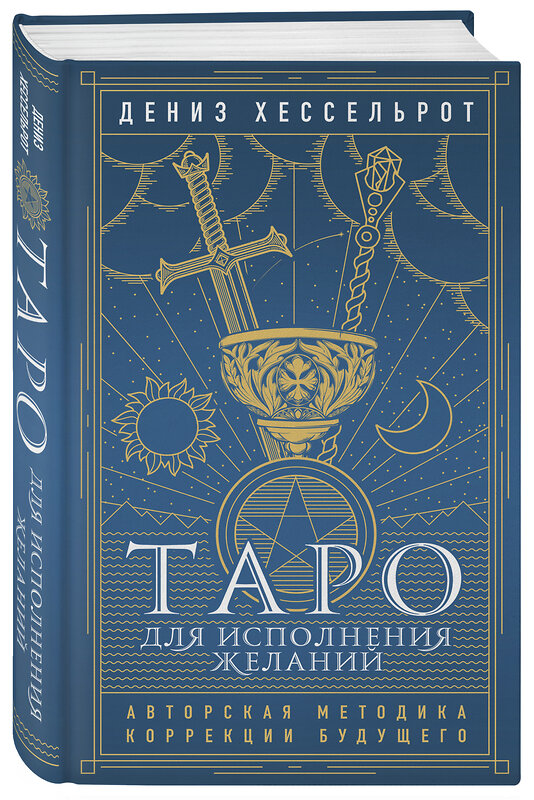 ДЕНИЗ ХЕССЕЛЬРОТ

ТАРО
ДЛЯ ИСПОЛНЕНИЯ
ЖЕЛАНИЙ

АВТОРСКАЯ МЕТОДИКА
КОРРЕКЦИИ БУДУЩЕГО

ДЕНИЗ
ХЕССЕЛЬРОТ

ТАРО
ДЛЯ ИСПОЛНЕНИЯ
ЖЕЛАНИЙ